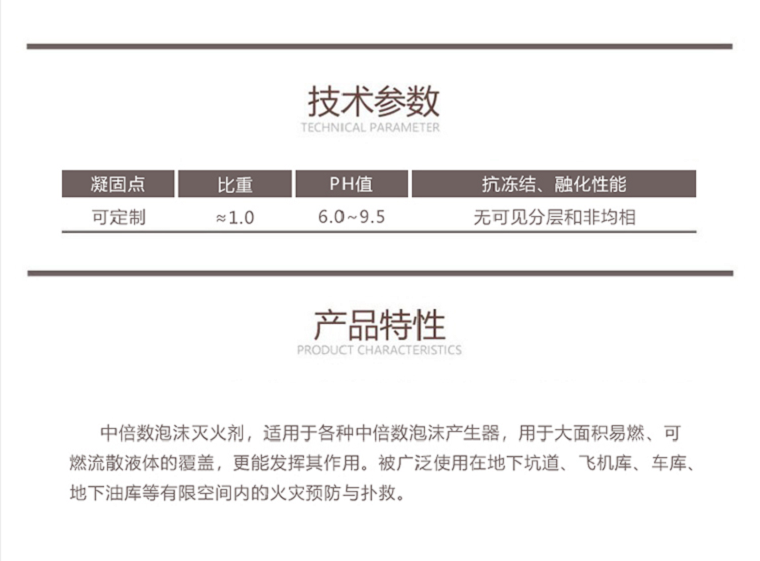 技术参数
TECHNICAL PARAMETER

| 凝固点 | 比重 | PH值 | 抗冻结、融化性能 |
|---|---|---|---|
| 可定制 | ≈1.0 | 6.0~9.5 | 无可见分层和非均相 |

产品特性
PRODUCT CHARACTERISTICS

中倍数泡沫灭火剂，适用于各种中倍数泡沫产生器，用于大面积易燃、可燃流散液体的覆盖，更能发挥其作用。被广泛使用在地下坑道、飞机库、车库、地下油库等有限空间内的火灾预防与扑救。